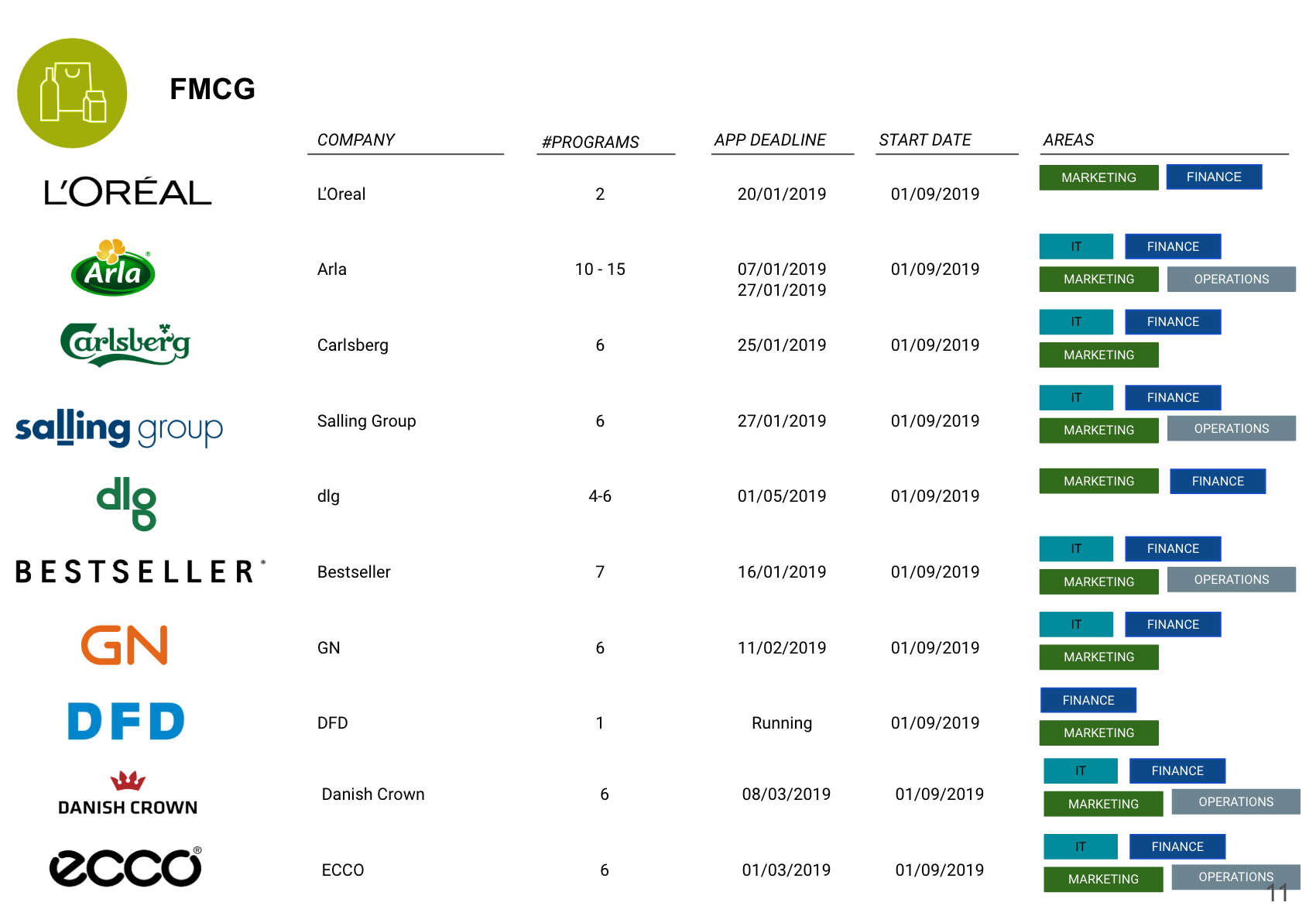 FMCG

| | COMPANY | #PROGRAMS | APP DEADLINE | START DATE | AREAS |
|---|---|---|---|---|---|
| L'ORÉAL | L'Oreal | 2 | 20/01/2019 | 01/09/2019 | MARKETING FINANCE |
| Arla | Arla | 10 - 15 | 07/01/2019 27/01/2019 | 01/09/2019 | IT FINANCE MARKETING OPERATIONS |
| Carlsberg | Carlsberg | 6 | 25/01/2019 | 01/09/2019 | IT FINANCE MARKETING |
| salling group | Salling Group | 6 | 27/01/2019 | 01/09/2019 | IT FINANCE MARKETING OPERATIONS |
| dlg | dlg | 4-6 | 01/05/2019 | 01/09/2019 | MARKETING FINANCE |
| BESTSELLER | Bestseller | 7 | 16/01/2019 | 01/09/2019 | IT FINANCE MARKETING OPERATIONS |
| GN | GN | 6 | 11/02/2019 | 01/09/2019 | IT FINANCE MARKETING |
| DFD | DFD | 1 | Running | 01/09/2019 | FINANCE MARKETING |
| DANISH CROWN | Danish Crown | 6 | 08/03/2019 | 01/09/2019 | IT FINANCE MARKETING OPERATIONS |
| ecco | ECCO | 6 | 01/03/2019 | 01/09/2019 | IT FINANCE MARKETING OPERATIONS |

11